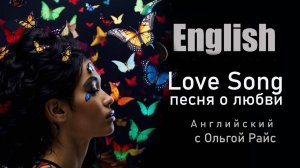 English

Love Song
песня о любви

Английский
с Ольгой Райс